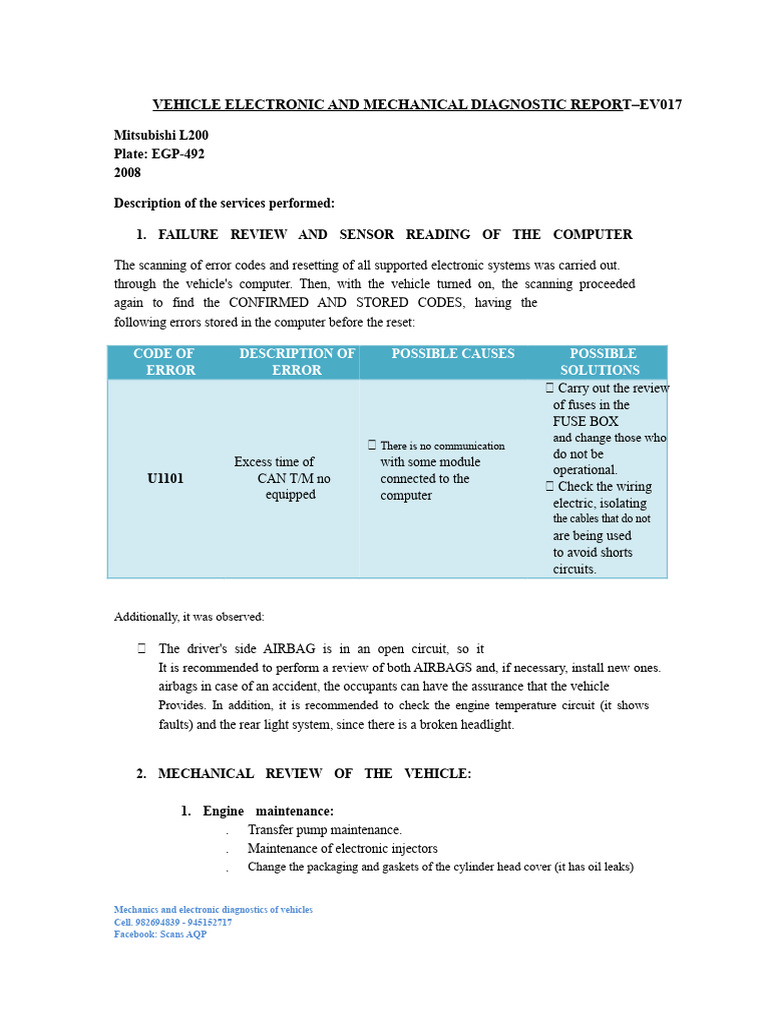 VEHICLE ELECTRONIC AND MECHANICAL DIAGNOSTIC REPORT–EV017

Mitsubishi L200
Plate: EGP-492
2008

Description of the services performed:

1. FAILURE REVIEW AND SENSOR READING OF THE COMPUTER

The scanning of error codes and resetting of all supported electronic systems was carried out. through the vehicle's computer. Then, with the vehicle turned on, the scanning proceeded again to find the CONFIRMED AND STORED CODES, having the following errors stored in the computer before the reset:

| CODE OF ERROR | DESCRIPTION OF ERROR | POSSIBLE CAUSES | POSSIBLE SOLUTIONS |
|---|---|---|---|
| U1101 | Excess time of CAN T/M no equipped |  There is no communication with some module connected to the computer |  Carry out the review of fuses in the FUSE BOX and change those who do not be operational.  Check the wiring electric, isolating the cables that do not are being used to avoid shorts circuits. |

Additionally, it was observed:

 The driver's side AIRBAG is in an open circuit, so it
It is recommended to perform a review of both AIRBAGS and, if necessary, install new ones. airbags in case of an accident, the occupants can have the assurance that the vehicle Provides. In addition, it is recommended to check the engine temperature circuit (it shows faults) and the rear light system, since there is a broken headlight.

2. MECHANICAL REVIEW OF THE VEHICLE:

1. Engine maintenance:
. Transfer pump maintenance.
. Maintenance of electronic injectors
. Change the packaging and gaskets of the cylinder head cover (it has oil leaks)

Mechanics and electronic diagnostics of vehicles
Cell. 982694839 - 945152717
Facebook: Scans AQP